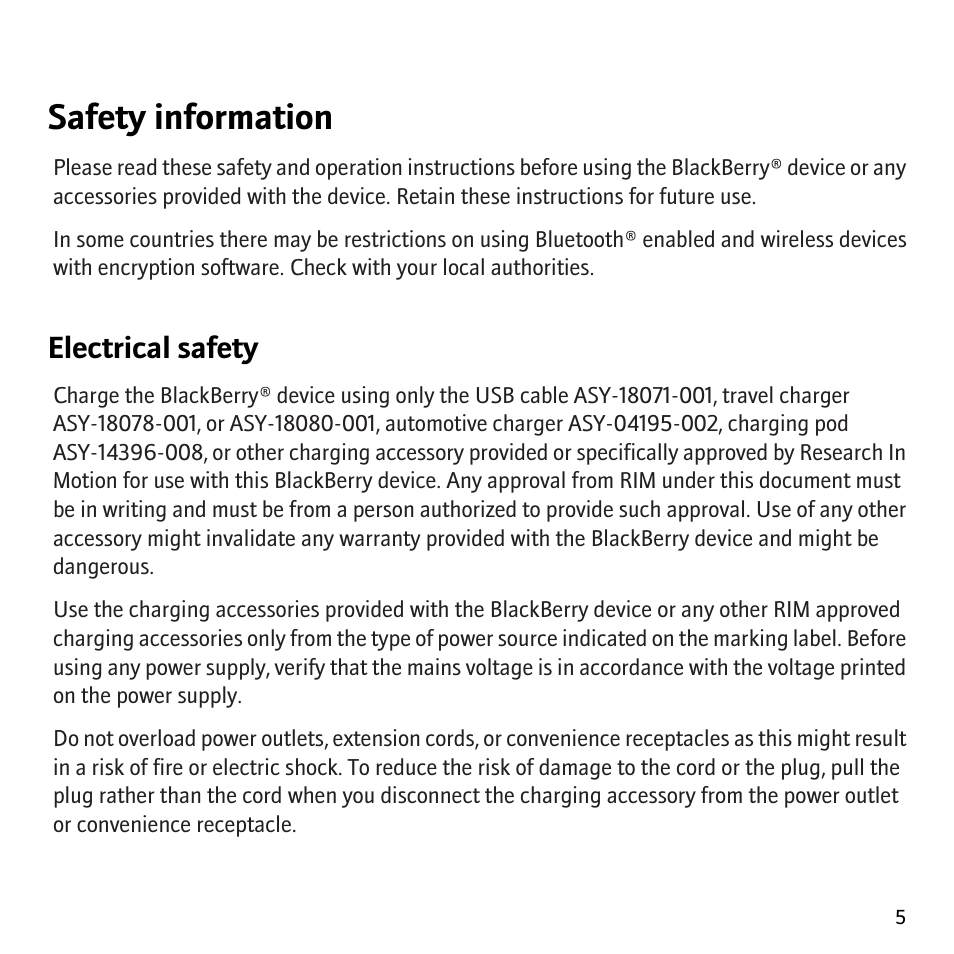 Safety information

Please read these safety and operation instructions before using the BlackBerry® device or any accessories provided with the device. Retain these instructions for future use.

In some countries there may be restrictions on using Bluetooth® enabled and wireless devices with encryption software. Check with your local authorities.

Electrical safety

Charge the BlackBerry® device using only the USB cable ASY-18071-001, travel charger ASY-18078-001, or ASY-18080-001, automotive charger ASY-04195-002, charging pod ASY-14396-008, or other charging accessory provided or specifically approved by Research In Motion for use with this BlackBerry device. Any approval from RIM under this document must be in writing and must be from a person authorized to provide such approval. Use of any other accessory might invalidate any warranty provided with the BlackBerry device and might be dangerous.

Use the charging accessories provided with the BlackBerry device or any other RIM approved charging accessories only from the type of power source indicated on the marking label. Before using any power supply, verify that the mains voltage is in accordance with the voltage printed on the power supply.

Do not overload power outlets, extension cords, or convenience receptacles as this might result in a risk of fire or electric shock. To reduce the risk of damage to the cord or the plug, pull the plug rather than the cord when you disconnect the charging accessory from the power outlet or convenience receptacle.

5